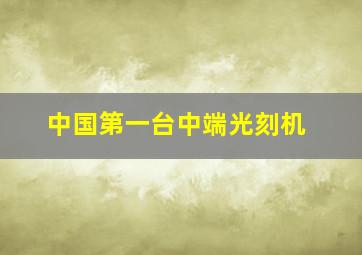 中国第一台中端光刻机